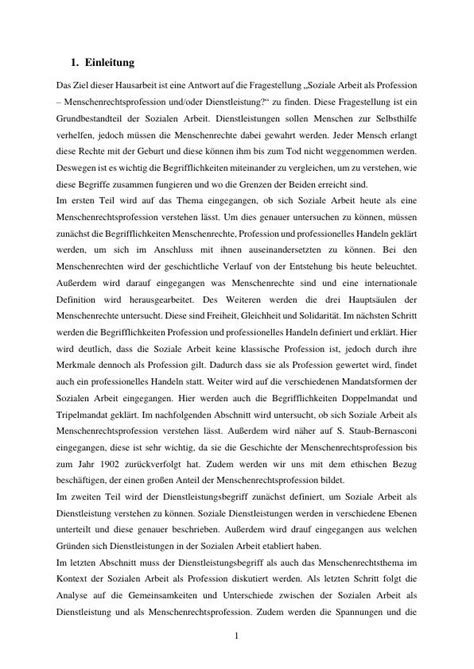 1. Einleitung

Das Ziel dieser Hausarbeit ist eine Antwort auf die Fragestellung „Soziale Arbeit als Profession – Menschenrechtsprofession und/oder Dienstleistung?“ zu finden. Diese Fragestellung ist ein Grundbestandteil der Sozialen Arbeit. Dienstleistungen sollen Menschen zur Selbsthilfe verhelfen, jedoch müssen die Menschenrechte dabei gewahrt werden. Jeder Mensch erlangt diese Rechte mit der Geburt und diese können ihm bis zum Tod nicht weggenommen werden. Deswegen ist es wichtig die Begrifflichkeiten miteinander zu vergleichen, um zu verstehen, wie diese Begriffe zusammen fungieren und wo die Grenzen der Beiden erreicht sind.
Im ersten Teil wird auf das Thema eingegangen, ob sich Soziale Arbeit heute als eine Menschenrechtsprofession verstehen lässt. Um dies genauer untersuchen zu können, müssen zunächst die Begrifflichkeiten Menschenrechte, Profession und professionelles Handeln geklärt werden, um sich im Anschluss mit ihnen auseinandersetzten zu können. Bei den Menschenrechten wird der geschichtliche Verlauf von der Entstehung bis heute beleuchtet. Außerdem wird darauf eingegangen was Menschenrechte sind und eine internationale Definition wird herausgearbeitet. Des Weiteren werden die drei Hauptsäulen der Menschenrechte untersucht. Diese sind Freiheit, Gleichheit und Solidarität. Im nächsten Schritt werden die Begrifflichkeiten Profession und professionelles Handeln definiert und erklärt. Hier wird deutlich, dass die Soziale Arbeit keine klassische Profession ist, jedoch durch ihre Merkmale dennoch als Profession gilt. Dadurch dass sie als Profession gewertet wird, findet auch ein professionelles Handeln statt. Weiter wird auf die verschiedenen Mandatsformen der Sozialen Arbeit eingegangen. Hier werden auch die Begrifflichkeiten Doppelmandat und Tripelmandat geklärt. Im nachfolgenden Abschnitt wird untersucht, ob sich Soziale Arbeit als Menschenrechtsprofession verstehen lässt. Außerdem wird näher auf S. Staub-Bernasconi eingegangen, diese ist sehr wichtig, da sie die Geschichte der Menschenrechtsprofession bis zum Jahr 1902 zurückverfolgt hat. Zudem werden wir uns mit dem ethischen Bezug beschäftigen, der einen großen Anteil der Menschenrechtsprofession bildet.
Im zweiten Teil wird der Dienstleistungsbegriff zunächst definiert, um Soziale Arbeit als Dienstleistung verstehen zu können. Soziale Dienstleistungen werden in verschiedene Ebenen unterteilt und diese genauer beschrieben. Außerdem wird drauf eingegangen aus welchen Gründen sich Dienstleistungen in der Sozialen Arbeit etabliert haben.
Im letzten Abschnitt muss der Dienstleistungsbegriff als auch das Menschenrechtsthema im Kontext der Sozialen Arbeit als Profession diskutiert werden. Als letzten Schritt folgt die Analyse auf die Gemeinsamkeiten und Unterschiede zwischen der Sozialen Arbeit als Dienstleistung und als Menschenrechtsprofession. Zudem werden die Spannungen und die

1